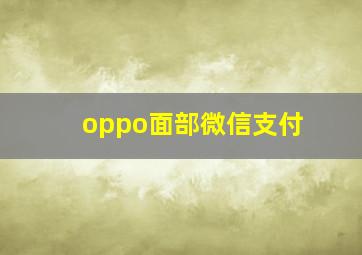 oppo面部微信支付